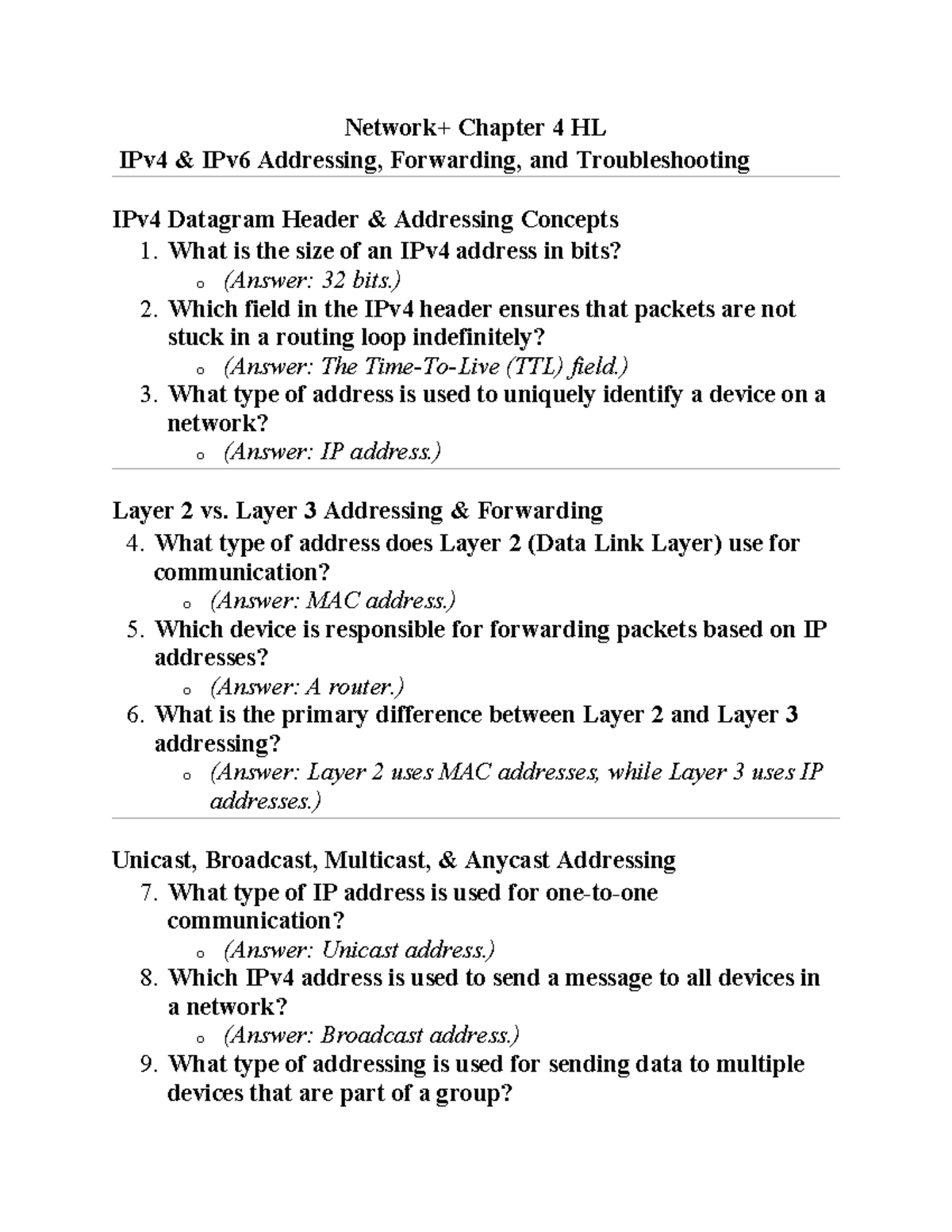 Network+ Chapter 4 HL
IPv4 & IPv6 Addressing, Forwarding, and Troubleshooting

IPv4 Datagram Header & Addressing Concepts
1. What is the size of an IPv4 address in bits?
o (Answer: 32 bits.)
2. Which field in the IPv4 header ensures that packets are not stuck in a routing loop indefinitely?
o (Answer: The Time-To-Live (TTL) field.)
3. What type of address is used to uniquely identify a device on a network?
o (Answer: IP address.)

Layer 2 vs. Layer 3 Addressing & Forwarding
4. What type of address does Layer 2 (Data Link Layer) use for communication?
o (Answer: MAC address.)
5. Which device is responsible for forwarding packets based on IP addresses?
o (Answer: A router.)
6. What is the primary difference between Layer 2 and Layer 3 addressing?
o (Answer: Layer 2 uses MAC addresses, while Layer 3 uses IP addresses.)

Unicast, Broadcast, Multicast, & Anycast Addressing
7. What type of IP address is used for one-to-one communication?
o (Answer: Unicast address.)
8. Which IPv4 address is used to send a message to all devices in a network?
o (Answer: Broadcast address.)
9. What type of addressing is used for sending data to multiple devices that are part of a group?